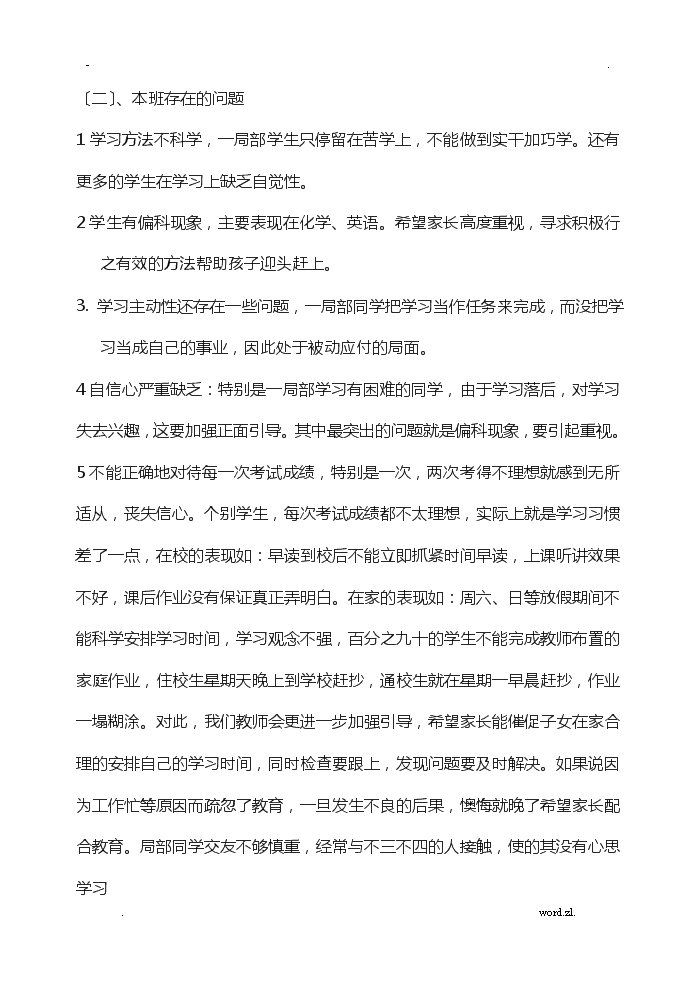 -                                                                                     .

〔二〕、本班存在的问题

1 学习方法不科学，一局部学生只停留在苦学上，不能做到实干加巧学。还有更多的学生在学习上缺乏自觉性。

2 学生有偏科现象，主要表现在化学、英语。希望家长高度重视，寻求积极行之有效的方法帮助孩子迎头赶上。

3. 学习主动性还存在一些问题，一局部同学把学习当作任务来完成，而没把学习当成自己的事业，因此处于被动应付的局面。

4 自信心严重缺乏：特别是一局部学习有困难的同学，由于学习落后，对学习失去兴趣，这要加强正面引导。其中最突出的问题就是偏科现象，要引起重视。

5 不能正确地对待每一次考试成绩，特别是一次，两次考得不理想就感到无所适从，丧失信心。个别学生，每次考试成绩都不太理想，实际上就是学习习惯差了一点，在校的表现如：早读到校后不能立即抓紧时间早读，上课听讲效果不好，课后作业没有保证真正弄明白。在家的表现如：周六、日等放假期间不能科学安排学习时间，学习观念不强，百分之九十的学生不能完成教师布置的家庭作业，住校生星期天晚上到学校赶抄，通校生就在星期一早晨赶抄，作业一塌糊涂。对此，我们教师会更进一步加强引导，希望家长能催促子女在家合理的安排自己的学习时间，同时检查要跟上，发现问题要及时解决。如果说因为工作忙等原因而疏忽了教育，一旦发生不良的后果，懊悔就晚了希望家长配合教育。局部同学交友不够慎重，经常与不三不四的人接触，使的其没有心思学习

.                                                                                     word.zl.